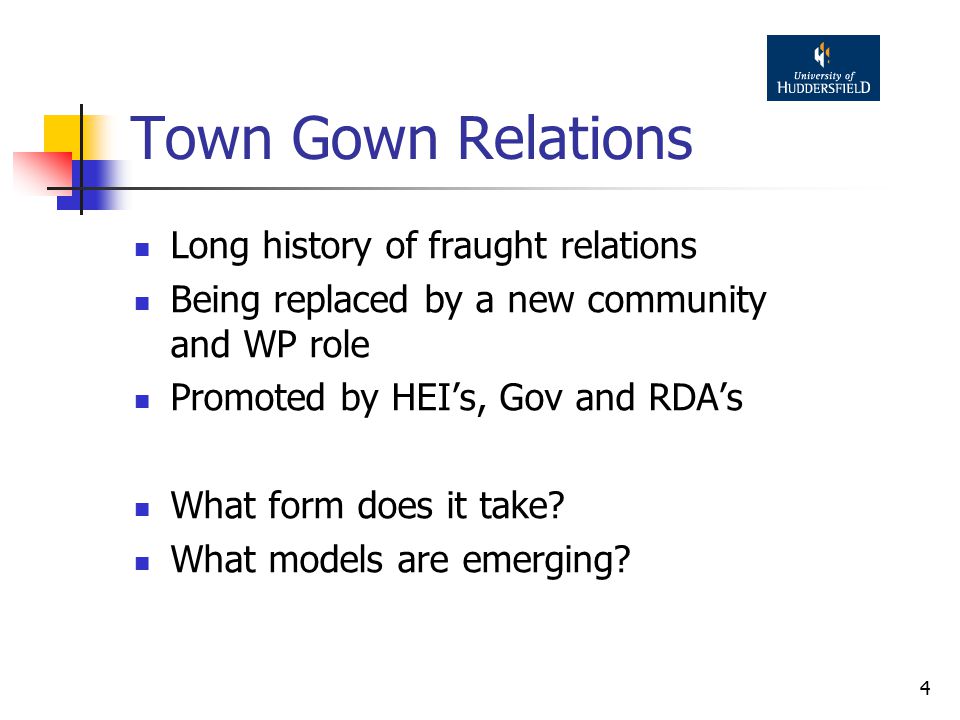 University of HUDDERSFIELD

Town Gown Relations

- Long history of fraught relations
- Being replaced by a new community and WP role
- Promoted by HEI's, Gov and RDA's

- What form does it take?
- What models are emerging?

4